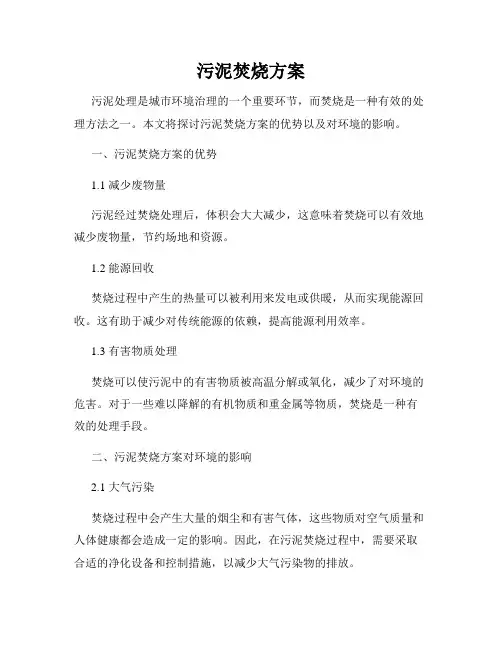 污泥焚烧方案

污泥处理是城市环境治理的一个重要环节，而焚烧是一种有效的处理方法之一。本文将探讨污泥焚烧方案的优势以及对环境的影响。

一、污泥焚烧方案的优势

1.1 减少废物量

污泥经过焚烧处理后，体积会大大减少，这意味着焚烧可以有效地减少废物量，节约场地和资源。

1.2 能源回收

焚烧过程中产生的热量可以被利用来发电或供暖，从而实现能源回收。这有助于减少对传统能源的依赖，提高能源利用效率。

1.3 有害物质处理

焚烧可以使污泥中的有害物质被高温分解或氧化，减少了对环境的危害。对于一些难以降解的有机物质和重金属等物质，焚烧是一种有效的处理手段。

二、污泥焚烧方案对环境的影响

2.1 大气污染

焚烧过程中会产生大量的烟尘和有害气体，这些物质对空气质量和人体健康都会造成一定的影响。因此，在污泥焚烧过程中，需要采取合适的净化设备和控制措施，以减少大气污染物的排放。